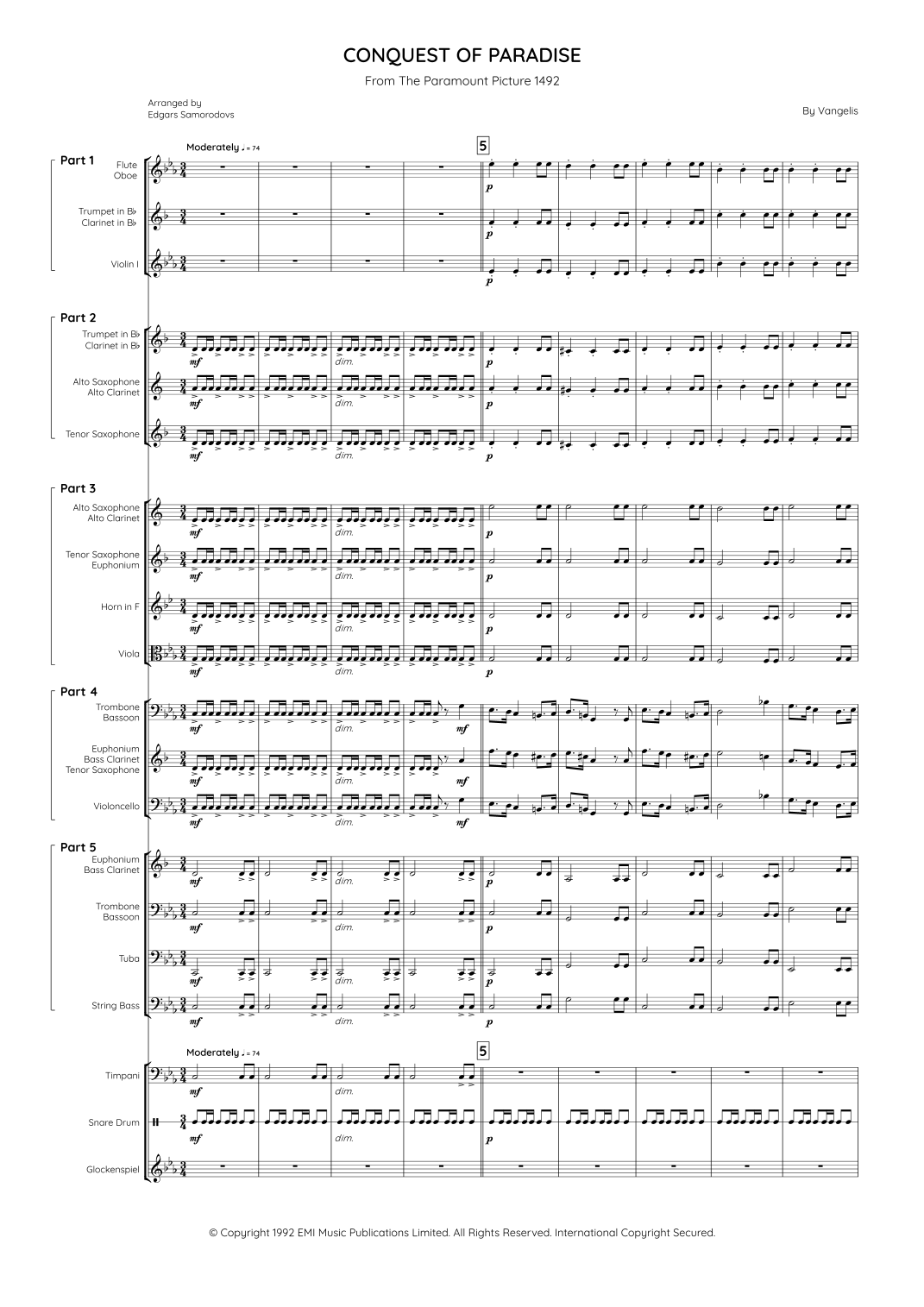 CONQUEST OF PARADISE

From The Paramount Picture 1492

Arranged by
Edgars Samorodovs

By Vangelis

Moderately ♩ = 74

5

Part 1

Flute
Oboe

Trumpet in B♭
Clarinet in B♭

Violin I

p

p

p

Part 2

Trumpet in B♭
Clarinet in B♭

Alto Saxophone
Alto Clarinet

Tenor Saxophone

mf dim. p

mf dim. p

mf dim. p

Part 3

Alto Saxophone
Alto Clarinet

Tenor Saxophone
Euphonium

Horn in F

Viola

mf dim. p

mf dim. p

mf dim. p

mf dim. p

Part 4

Trombone
Bassoon

Euphonium
Bass Clarinet
Tenor Saxophone

Violoncello

mf dim. mf

mf dim. mf

mf dim. mf

Part 5

Euphonium
Bass Clarinet

Trombone
Bassoon

Tuba

String Bass

mf dim. p

mf dim. p

mf dim. p

mf dim. p

Moderately ♩ = 74

5

Timpani

Snare Drum

Glockenspiel

mf dim.

mf dim. p

© Copyright 1992 EMI Music Publications Limited. All Rights Reserved. International Copyright Secured.